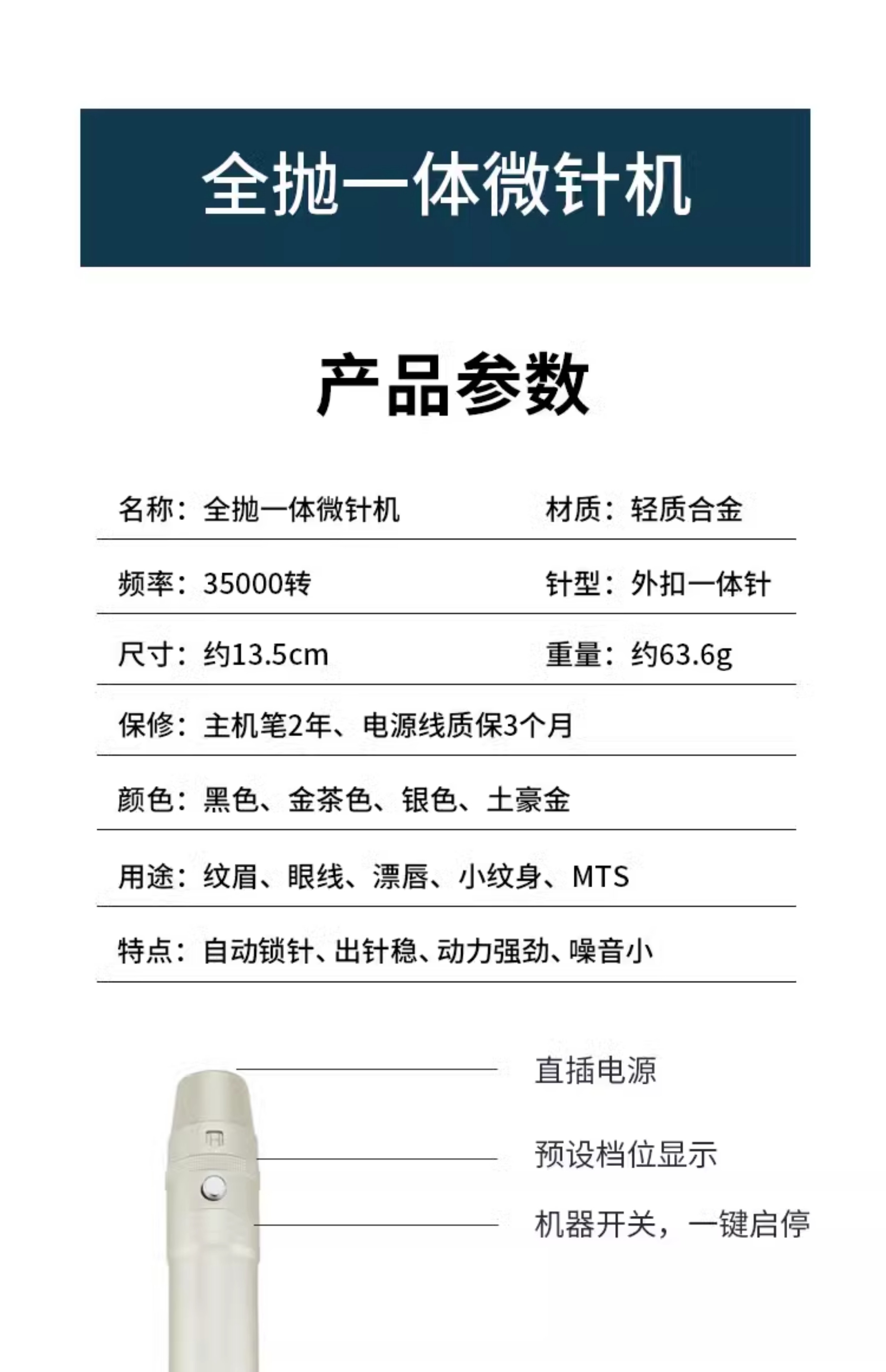 全抛一体微针机

产品参数

名称：全抛一体微针机 材质：轻质合金

频率：35000转 针型：外扣一体针

尺寸：约13.5cm 重量：约63.6g

保修：主机笔2年、电源线质保3个月

颜色：黑色、金茶色、银色、土豪金

用途：纹眉、眼线、漂唇、小纹身、MTS

特点：自动锁针、出针稳、动力强劲、噪音小

直插电源

预设档位显示

机器开关，一键启停